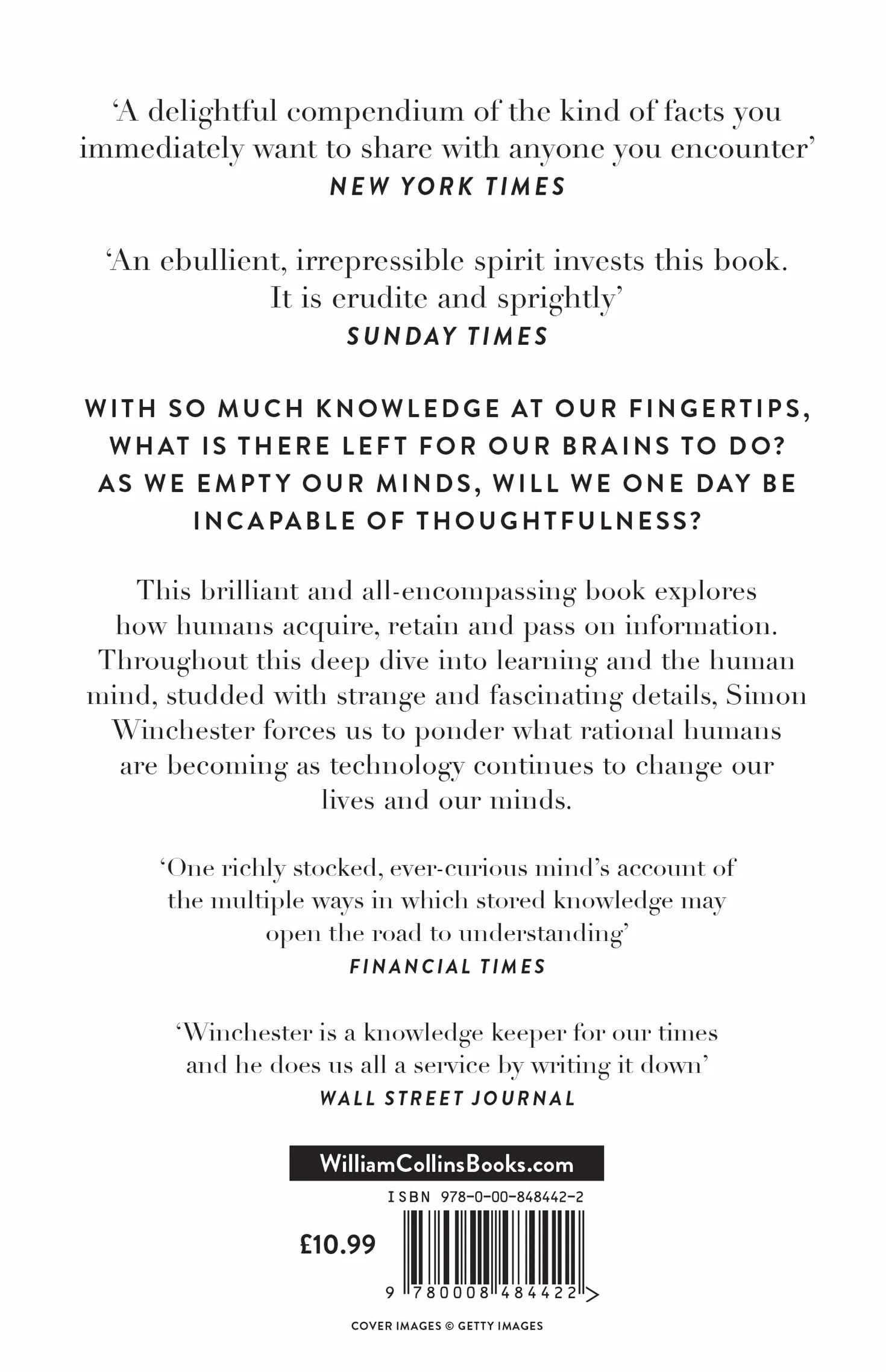 ‘A delightful compendium of the kind of facts you immediately want to share with anyone you encounter’
NEW YORK TIMES

‘An ebullient, irrepressible spirit invests this book. It is erudite and sprightly’
SUNDAY TIMES

WITH SO MUCH KNOWLEDGE AT OUR FINGERTIPS, WHAT IS THERE LEFT FOR OUR BRAINS TO DO? AS WE EMPTY OUR MINDS, WILL WE ONE DAY BE INCAPABLE OF THOUGHTFULNESS?

This brilliant and all-encompassing book explores how humans acquire, retain and pass on information. Throughout this deep dive into learning and the human mind, studded with strange and fascinating details, Simon Winchester forces us to ponder what rational humans are becoming as technology continues to change our lives and our minds.

‘One richly stocked, ever-curious mind’s account of the multiple ways in which stored knowledge may open the road to understanding’
FINANCIAL TIMES

‘Winchester is a knowledge keeper for our times and he does us all a service by writing it down’
WALL STREET JOURNAL

WilliamCollinsBooks.com

ISBN 978-0-00-848442-2

£10.99

9 780008 484422 >

COVER IMAGES © GETTY IMAGES